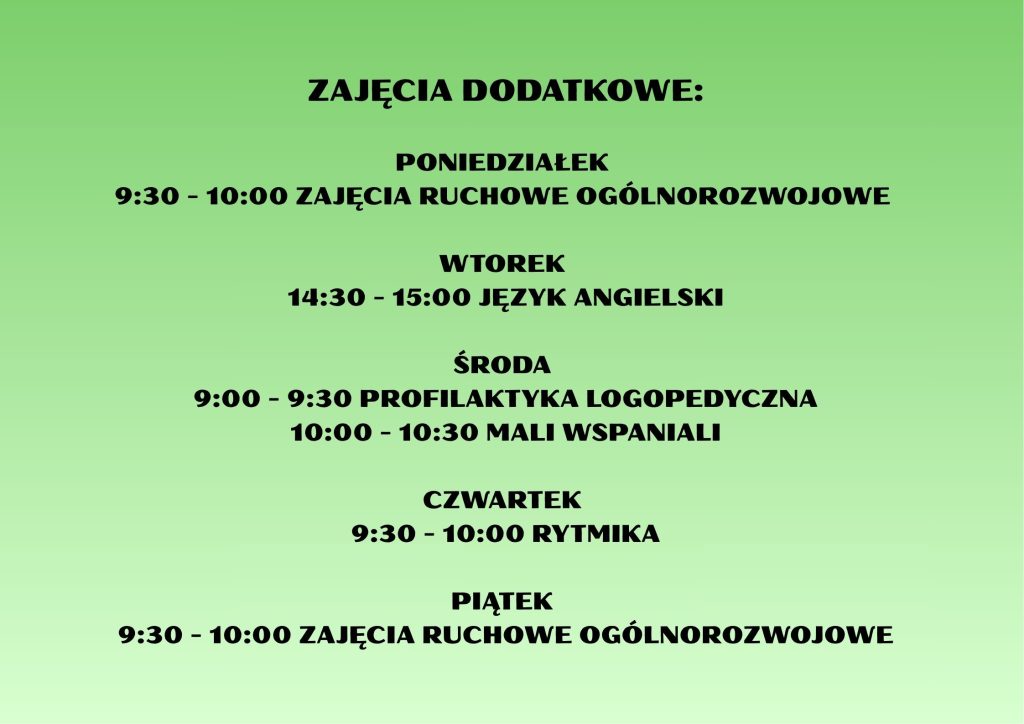 ZAJĘCIA DODATKOWE:

PONIEDZIAŁEK
9:30 - 10:00 ZAJĘCIA RUCHOWE OGÓLNOROZWOJOWE

WTOREK
14:30 - 15:00 JĘZYK ANGIELSKI

ŚRODA
9:00 - 9:30 PROFILAKTYKA LOGOPEDYCZNA
10:00 - 10:30 MALI WSPANIALI

CZWARTEK
9:30 - 10:00 RYTMIKA

PIĄTEK
9:30 - 10:00 ZAJĘCIA RUCHOWE OGÓLNOROZWOJOWE